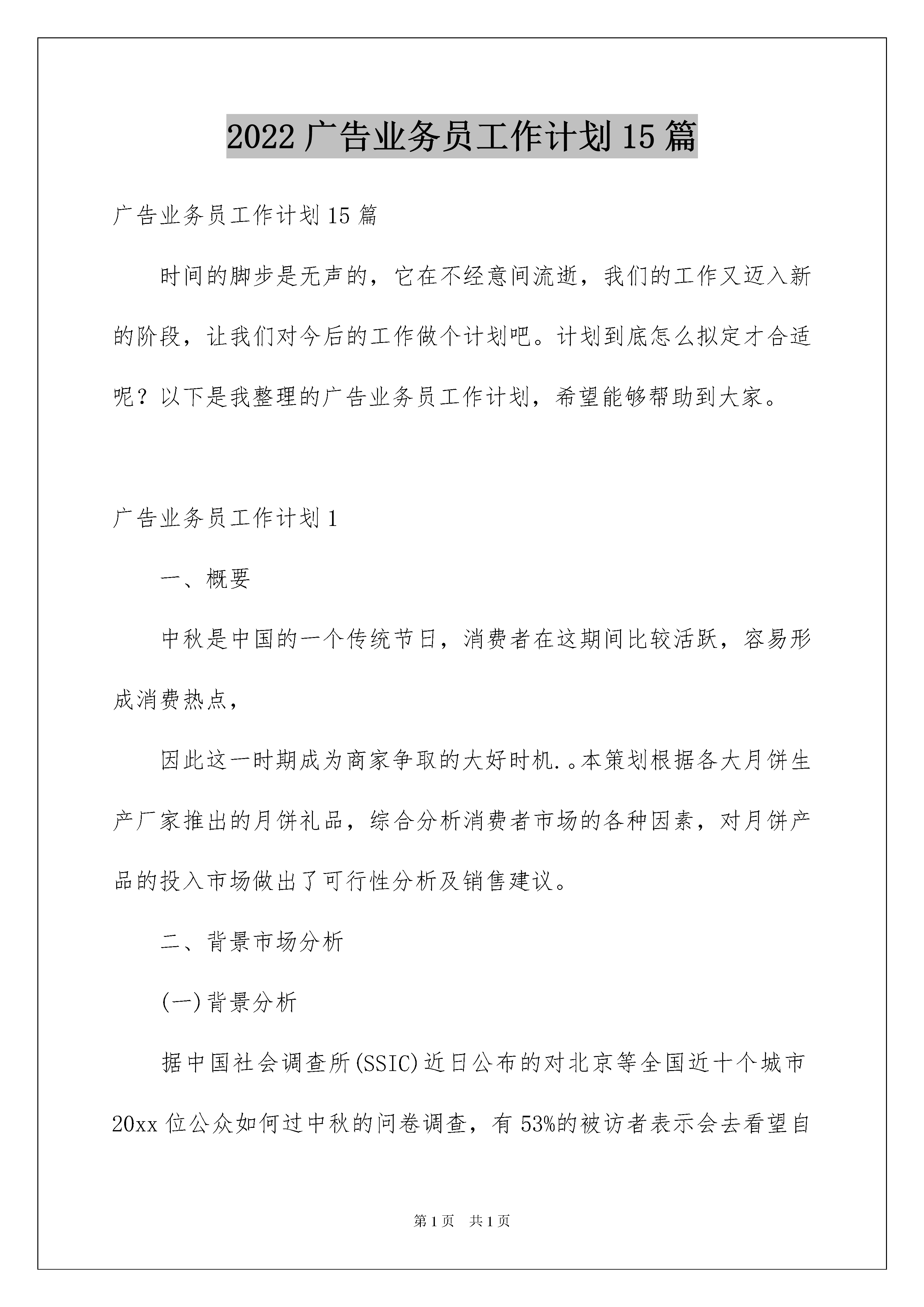 2022广告业务员工作计划15篇

广告业务员工作计划15篇

时间的脚步是无声的，它在不经意间流逝，我们的工作又迈入新的阶段，让我们对今后的工作做个计划吧。计划到底怎么拟定才合适呢？以下是我整理的广告业务员工作计划，希望能够帮助到大家。

广告业务员工作计划1

一、概要

中秋是中国的一个传统节日，消费者在这期间比较活跃，容易形成消费热点，

因此这一时期成为商家争取的大好时机.。本策划根据各大月饼生产厂家推出的月饼礼品，综合分析消费者市场的各种因素，对月饼产品的投入市场做出了可行性分析及销售建议。

二、背景市场分析

(一)背景分析

据中国社会调查所(SSIC)近日公布的对北京等全国近十个城市20xx位公众如何过中秋的问卷调查，有53%的被访者表示会去看望自

第1页 共1页